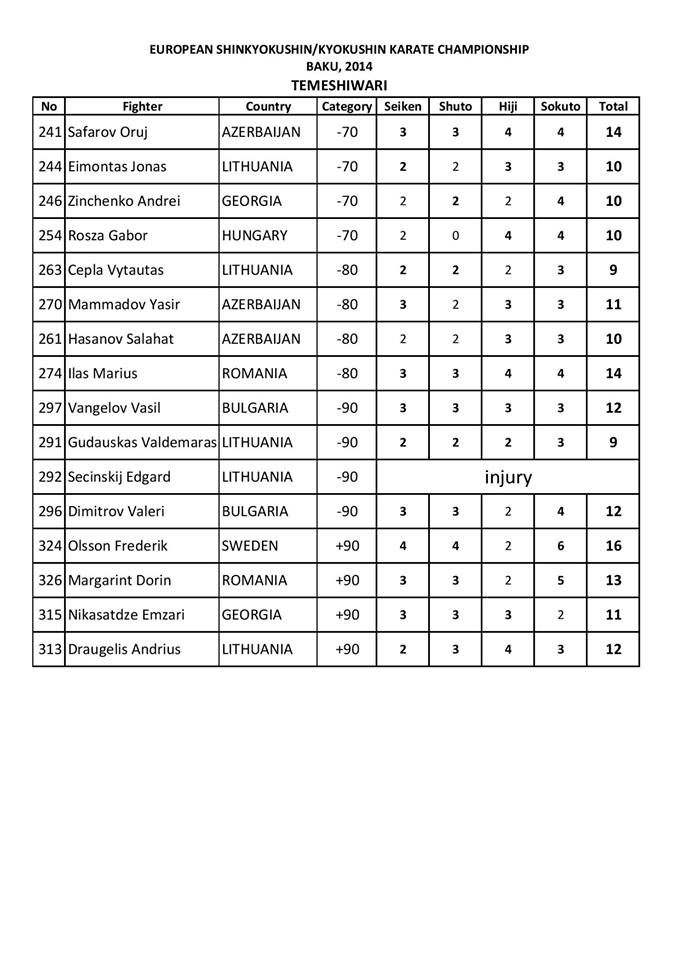 EUROPEAN SHINKYOKUSHIN/KYOKUSHIN KARATE CHAMPIONSHIP
BAKU, 2014
TEMESHIWARI

| No | Fighter | Country | Category | Seiken | Shuto | Hiji | Sokuto | Total |
|---|---|---|---|---|---|---|---|---|
| 241 | Safarov Oruj | AZERBAIJAN | -70 | 3 | 3 | 4 | 4 | 14 |
| 244 | Eimontas Jonas | LITHUANIA | -70 | 2 | 2 | 3 | 3 | 10 |
| 246 | Zinchenko Andrei | GEORGIA | -70 | 2 | 2 | 2 | 4 | 10 |
| 254 | Rosza Gabor | HUNGARY | -70 | 2 | 0 | 4 | 4 | 10 |
| 263 | Cepla Vytautas | LITHUANIA | -80 | 2 | 2 | 2 | 3 | 9 |
| 270 | Mammadov Yasir | AZERBAIJAN | -80 | 3 | 2 | 3 | 3 | 11 |
| 261 | Hasanov Salahat | AZERBAIJAN | -80 | 2 | 2 | 3 | 3 | 10 |
| 274 | Ilas Marius | ROMANIA | -80 | 3 | 3 | 4 | 4 | 14 |
| 297 | Vangelov Vasil | BULGARIA | -90 | 3 | 3 | 3 | 3 | 12 |
| 291 | Gudauskas Valdemaras | LITHUANIA | -90 | 2 | 2 | 2 | 3 | 9 |
| 292 | Secinskij Edgard | LITHUANIA | -90 | injury | | | | |
| 296 | Dimitrov Valeri | BULGARIA | -90 | 3 | 3 | 2 | 4 | 12 |
| 324 | Olsson Frederik | SWEDEN | +90 | 4 | 4 | 2 | 6 | 16 |
| 326 | Margarint Dorin | ROMANIA | +90 | 3 | 3 | 2 | 5 | 13 |
| 315 | Nikasatdze Emzari | GEORGIA | +90 | 3 | 3 | 3 | 2 | 11 |
| 313 | Draugelis Andrius | LITHUANIA | +90 | 2 | 3 | 4 | 3 | 12 |